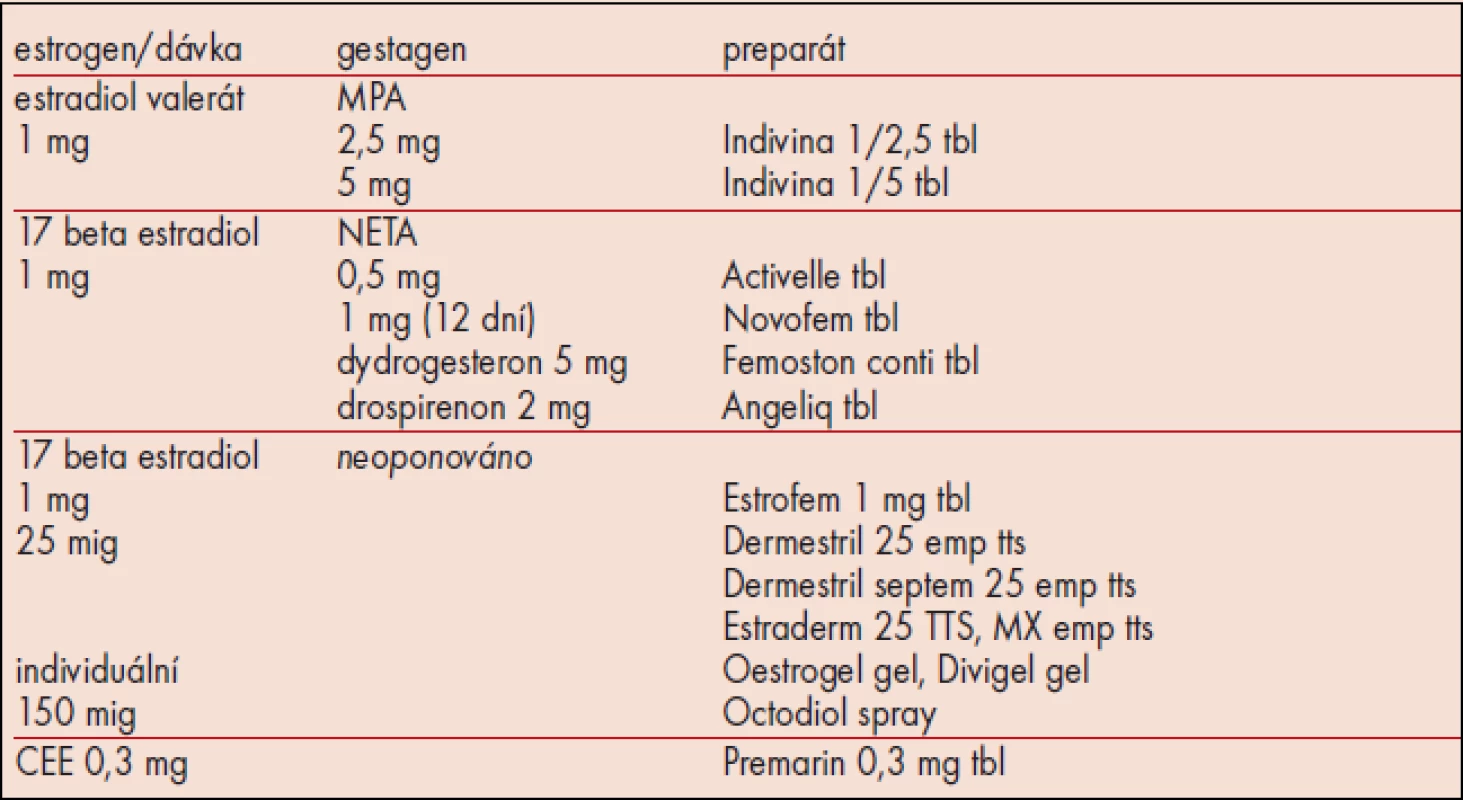 | estrogen/dávka | gestagen | preparát |
|---|---|---|
| estradiol valerát | MPA | |
| 1 mg | 2,5 mg | Indivina 1/2,5 tbl |
| | 5 mg | Indivina 1/5 tbl |
| 17 beta estradiol | NETA | |
| 1 mg | 0,5 mg | Activelle tbl |
| | 1 mg (12 dní) | Novofem tbl |
| | dydrogesteron 5 mg | Femoston conti tbl |
| | drospirenon 2 mg | Angeliq tbl |
| 17 beta estradiol | neoponováno | |
| 1 mg | | Estrofem 1 mg tbl |
| 25 mig | | Dermestril 25 emp tts |
| | | Dermestril septem 25 emp tts |
| | | Estraderm 25 TTS, MX emp tts |
| individuální | | Oestrogel gel, Divigel gel |
| 150 mig | | Octodiol spray |
| CEE 0,3 mg | | Premarin 0,3 mg tbl |